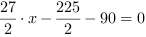 $\frac{27}{2} \cdot x - \frac{225}{2} - 90 = 0$